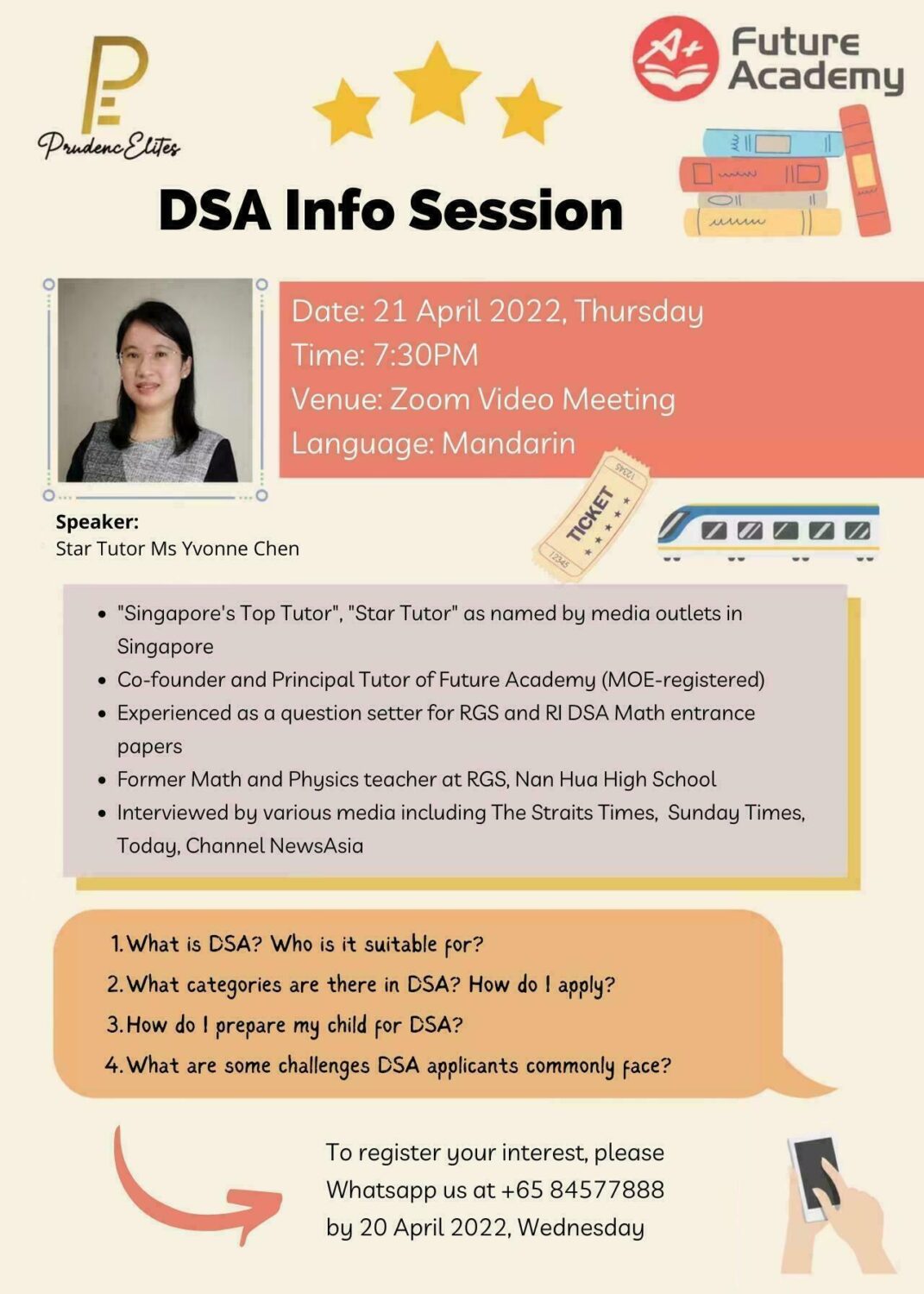 PrudencElites

A+ Future Academy

DSA Info Session

Date: 21 April 2022, Thursday
Time: 7:30PM
Venue: Zoom Video Meeting
Language: Mandarin

TICKET

Speaker:
Star Tutor Ms Yvonne Chen

• "Singapore's Top Tutor", "Star Tutor" as named by media outlets in Singapore
• Co-founder and Principal Tutor of Future Academy (MOE-registered)
• Experienced as a question setter for RGS and RI DSA Math entrance papers
• Former Math and Physics teacher at RGS, Nan Hua High School
• Interviewed by various media including The Straits Times, Sunday Times, Today, Channel NewsAsia

1. What is DSA? Who is it suitable for?
2. What categories are there in DSA? How do I apply?
3. How do I prepare my child for DSA?
4. What are some challenges DSA applicants commonly face?

To register your interest, please Whatsapp us at +65 84577888 by 20 April 2022, Wednesday